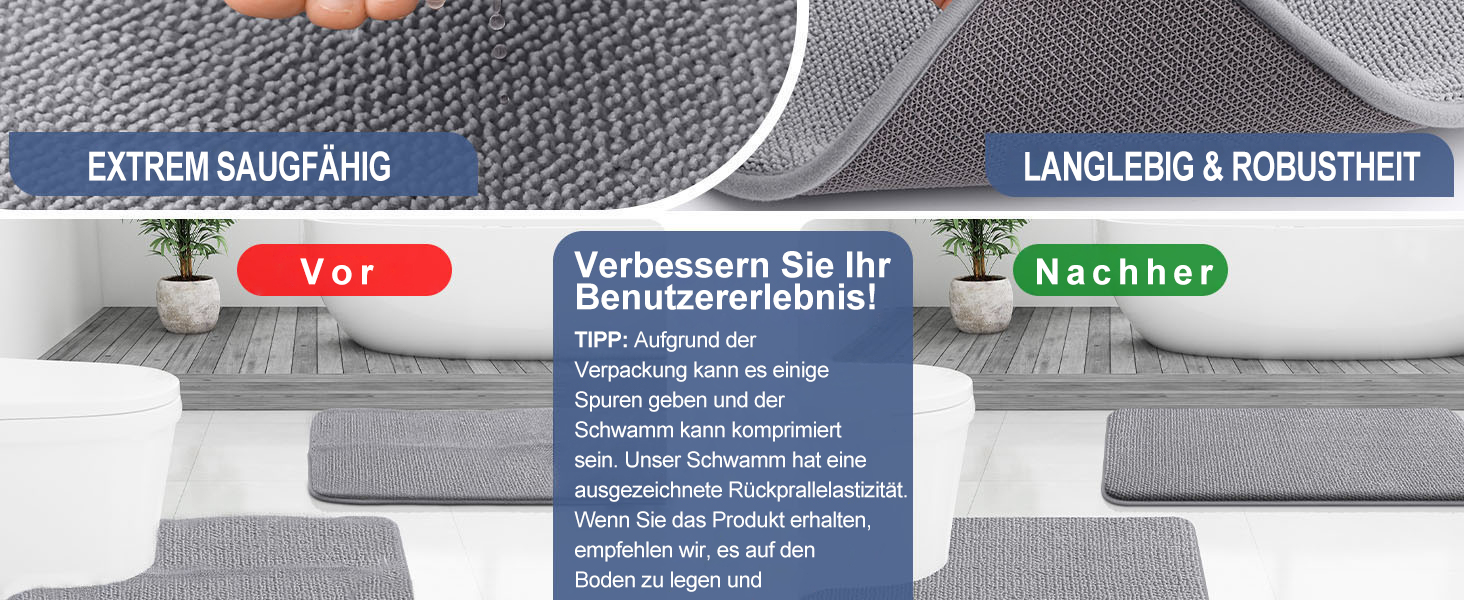 EXTREM SAUGFÄHIG

LANGLEBIG & ROBUSTHEIT

Vor

Verbessern Sie Ihr Benutzererlebnis!

TIPP: Aufgrund der Verpackung kann es einige Spuren geben und der Schwamm kann komprimiert sein. Unser Schwamm hat eine ausgezeichnete Rückprallelastizität. Wenn Sie das Produkt erhalten, empfehlen wir, es auf den Boden zu legen und

Nachher